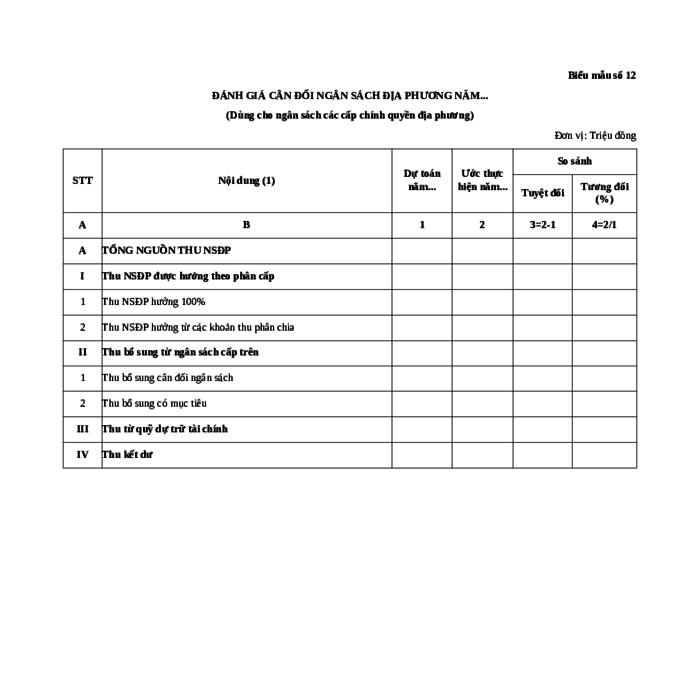 Biểu mẫu số 12

ĐÁNH GIÁ CÂN ĐỐI NGÂN SÁCH ĐỊA PHƯƠNG NĂM...

(Dùng cho ngân sách các cấp chính quyền địa phương)

Đơn vị: Triệu đồng

| STT | Nội dung (1) | Dự toán năm... | Ước thực hiện năm... | So sánh Tuyệt đối | So sánh Tương đối (%) |
|---|---|---|---|---|---|
| A | B | 1 | 2 | 3=2-1 | 4=2/1 |
| A | TỔNG NGUỒN THU NSĐP | | | | |
| I | Thu NSĐP được hưởng theo phân cấp | | | | |
| 1 | Thu NSĐP hưởng 100% | | | | |
| 2 | Thu NSĐP hưởng từ các khoản thu phân chia | | | | |
| II | Thu bổ sung từ ngân sách cấp trên | | | | |
| 1 | Thu bổ sung cân đối ngân sách | | | | |
| 2 | Thu bổ sung có mục tiêu | | | | |
| III | Thu từ quỹ dự trữ tài chính | | | | |
| IV | Thu kết dư | | | | |